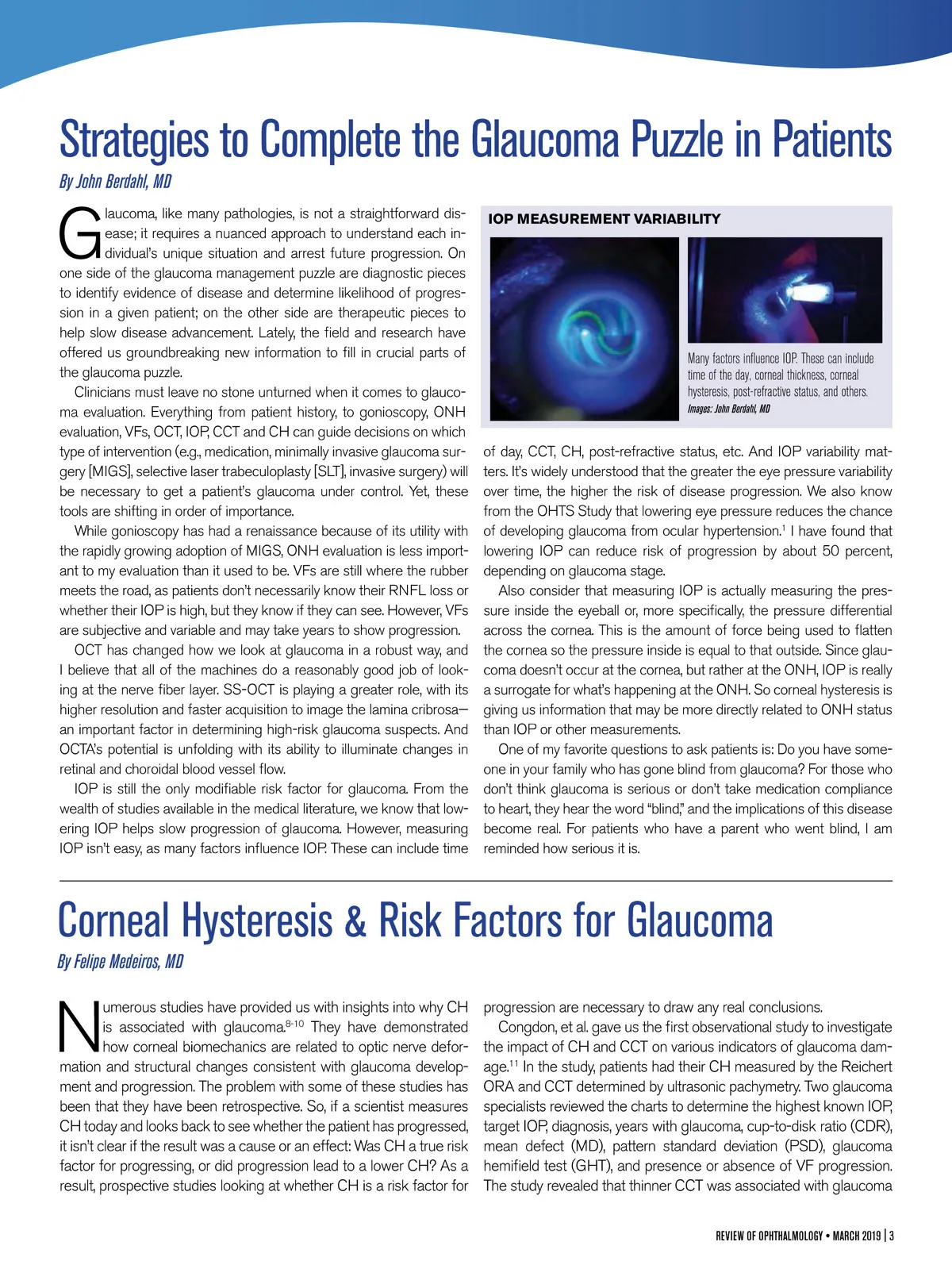 Strategies to Complete the Glaucoma Puzzle in Patients

By John Berdahl, MD

Glaucoma, like many pathologies, is not a straightforward disease; it requires a nuanced approach to understand each individual's unique situation and arrest future progression. On one side of the glaucoma management puzzle are diagnostic pieces to identify evidence of disease and determine likelihood of progression in a given patient; on the other side are therapeutic pieces to help slow disease advancement. Lately, the field and research have offered us groundbreaking new information to fill in crucial parts of the glaucoma puzzle.

Clinicians must leave no stone unturned when it comes to glaucoma evaluation. Everything from patient history, to gonioscopy, ONH evaluation, VFs, OCT, IOP, CCT and CH can guide decisions on which type of intervention (e.g., medication, minimally invasive glaucoma surgery [MIGS], selective laser trabeculoplasty [SLT], invasive surgery) will be necessary to get a patient's glaucoma under control. Yet, these tools are shifting in order of importance.

While gonioscopy has had a renaissance because of its utility with the rapidly growing adoption of MIGS, ONH evaluation is less important to my evaluation than it used to be. VFs are still where the rubber meets the road, as patients don't necessarily know their RNFL loss or whether their IOP is high, but they know if they can see. However, VFs are subjective and variable and may take years to show progression.

OCT has changed how we look at glaucoma in a robust way, and I believe that all of the machines do a reasonably good job of looking at the nerve fiber layer. SS-OCT is playing a greater role, with its higher resolution and faster acquisition to image the lamina cribrosa—an important factor in determining high-risk glaucoma suspects. And OCTA's potential is unfolding with its ability to illuminate changes in retinal and choroidal blood vessel flow.

IOP is still the only modifiable risk factor for glaucoma. From the wealth of studies available in the medical literature, we know that lowering IOP helps slow progression of glaucoma. However, measuring IOP isn't easy, as many factors influence IOP. These can include time

IOP MEASUREMENT VARIABILITY

Many factors influence IOP. These can include time of the day, corneal thickness, corneal hysteresis, post-refractive status, and others.
Images: John Berdahl, MD

of day, CCT, CH, post-refractive status, etc. And IOP variability matters. It's widely understood that the greater the eye pressure variability over time, the higher the risk of disease progression. We also know from the OHTS Study that lowering eye pressure reduces the chance of developing glaucoma from ocular hypertension.$^1$ I have found that lowering IOP can reduce risk of progression by about 50 percent, depending on glaucoma stage.

Also consider that measuring IOP is actually measuring the pressure inside the eyeball or, more specifically, the pressure differential across the cornea. This is the amount of force being used to flatten the cornea so the pressure inside is equal to that outside. Since glaucoma doesn't occur at the cornea, but rather at the ONH, IOP is really a surrogate for what's happening at the ONH. So corneal hysteresis is giving us information that may be more directly related to ONH status than IOP or other measurements.

One of my favorite questions to ask patients is: Do you have someone in your family who has gone blind from glaucoma? For those who don't think glaucoma is serious or don't take medication compliance to heart, they hear the word "blind," and the implications of this disease become real. For patients who have a parent who went blind, I am reminded how serious it is.

Corneal Hysteresis & Risk Factors for Glaucoma

By Felipe Medeiros, MD

Numerous studies have provided us with insights into why CH is associated with glaucoma.$^{8-10}$ They have demonstrated how corneal biomechanics are related to optic nerve deformation and structural changes consistent with glaucoma development and progression. The problem with some of these studies has been that they have been retrospective. So, if a scientist measures CH today and looks back to see whether the patient has progressed, it isn't clear if the result was a cause or an effect: Was CH a true risk factor for progressing, or did progression lead to a lower CH? As a result, prospective studies looking at whether CH is a risk factor for progression are necessary to draw any real conclusions.

Congdon, et al. gave us the first observational study to investigate the impact of CH and CCT on various indicators of glaucoma damage.$^{11}$ In the study, patients had their CH measured by the Reichert ORA and CCT determined by ultrasonic pachymetry. Two glaucoma specialists reviewed the charts to determine the highest known IOP, target IOP, diagnosis, years with glaucoma, cup-to-disk ratio (CDR), mean defect (MD), pattern standard deviation (PSD), glaucoma hemifield test (GHT), and presence or absence of VF progression. The study revealed that thinner CCT was associated with glaucoma

REVIEW OF OPHTHALMOLOGY • MARCH 2019 | 3